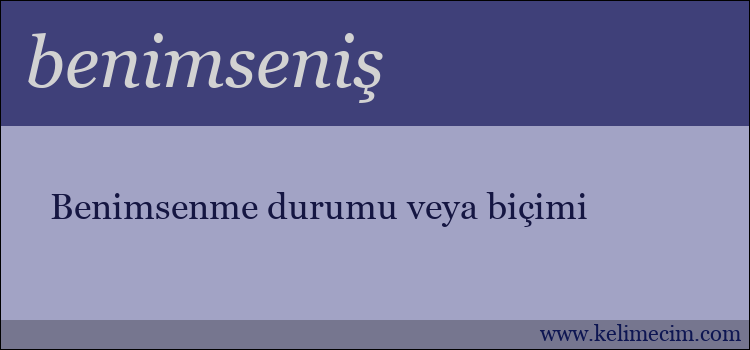 benimseniş

Benimsenme durumu veya biçimi

www.kelimecim.com